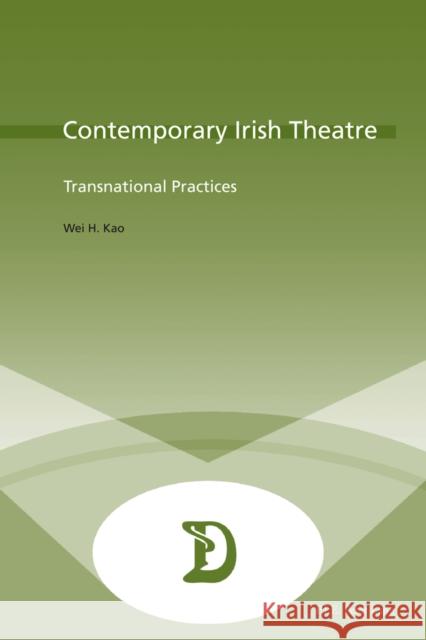 Contemporary Irish Theatre

Transnational Practices

Wei H. Kao